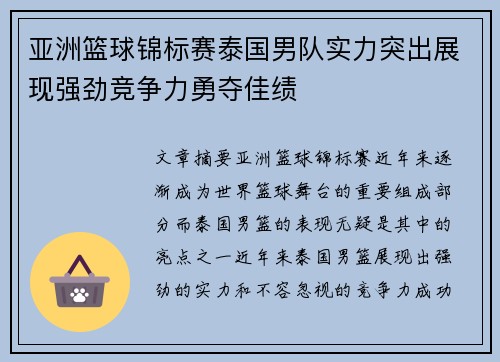 亚洲篮球锦标赛泰国男队实力突出展现强劲竞争力勇夺佳绩

文章摘要亚洲篮球锦标赛近年来逐渐成为世界篮球舞台的重要组成部分而泰国男篮的表现无疑是其中的亮点之一近年来泰国男篮展现出强劲的实力和不容忽视的竞争力成功